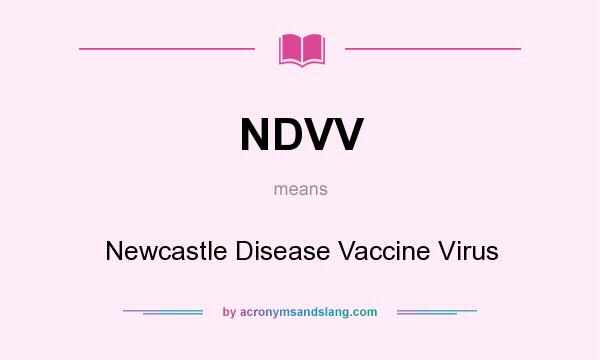 NDVV

means

Newcastle Disease Vaccine Virus

by acronymsandslang.com